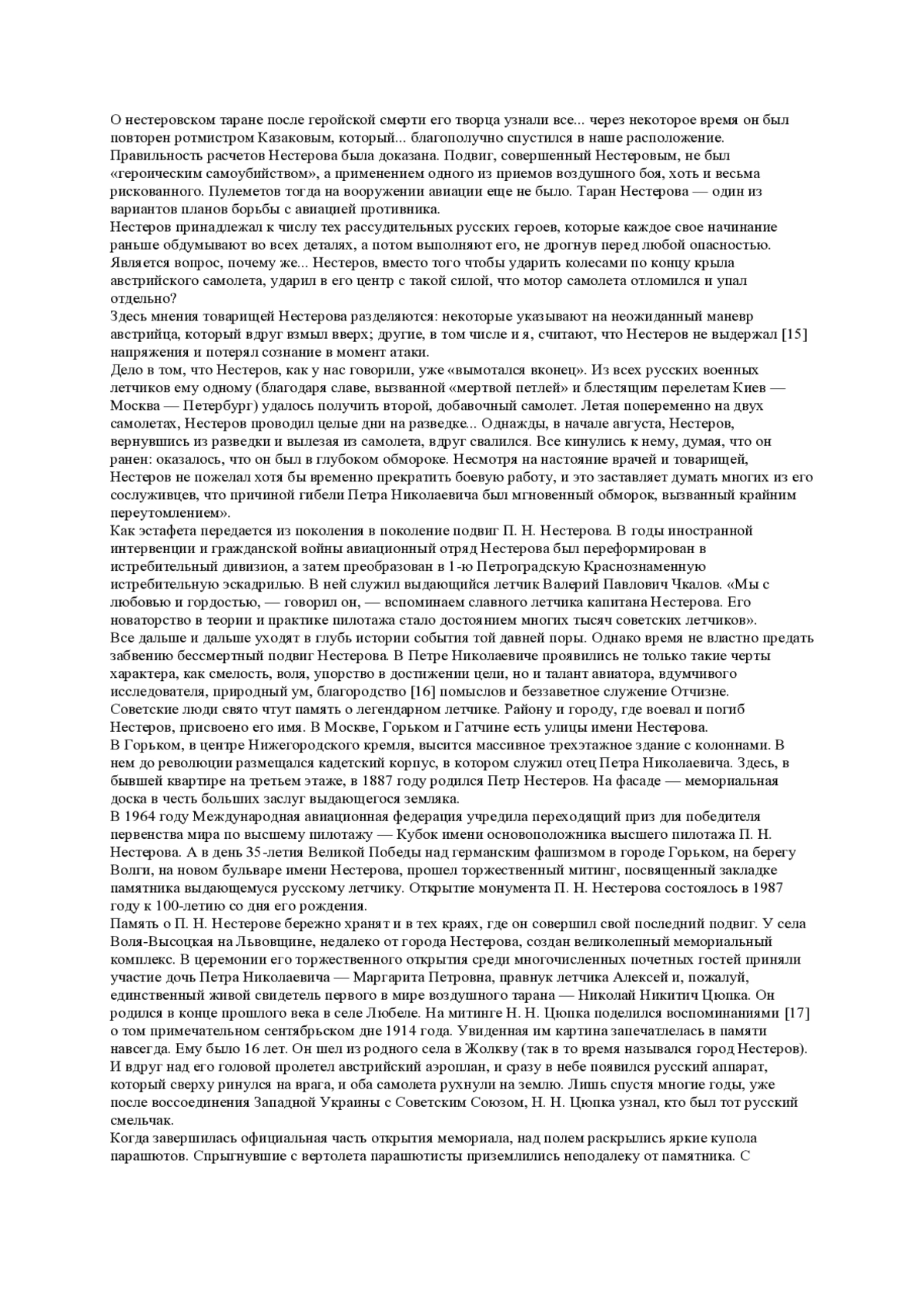 О нестеровском таране после геройской смерти его творца узнали все... через некоторое время он был повторен ротмистром Казаковым, который... благополучно спустился в наше расположение. Правильность расчетов Нестерова была доказана. Подвиг, совершенный Нестеровым, не был «героическим самоубийством», а применением одного из приемов воздушного боя, хоть и весьма рискованного. Пулеметов тогда на вооружении авиации еще не было. Таран Нестерова — один из вариантов планов борьбы с авиацией противника.
Нестеров принадлежал к числу тех рассудительных русских героев, которые каждое свое начинание раньше обдумывают во всех деталях, а потом выполняют его, не дрогнув перед любой опасностью. Является вопрос, почему же... Нестеров, вместо того чтобы ударить колесами по концу крыла австрийского самолета, ударил в его центр с такой силой, что мотор самолета отломился и упал отдельно?
Здесь мнения товарищей Нестерова разделяются: некоторые указывают на неожиданный маневр австрийца, который вдруг взмыл вверх; другие, в том числе и я, считают, что Нестеров не выдержал [15] напряжения и потерял сознание в момент атаки.
Дело в том, что Нестеров, как у нас говорили, уже «вымотался вконец». Из всех русских военных летчиков ему одному (благодаря славе, вызванной «мертвой петлей» и блестящим перелетам Киев — Москва — Петербург) удалось получить второй, добавочный самолет. Летая попеременно на двух самолетах, Нестеров проводил целые дни на разведке... Однажды, в начале августа, Нестеров, вернувшись из разведки и вылезая из самолета, вдруг свалился. Все кинулись к нему, думая, что он ранен: оказалось, что он был в глубоком обмороке. Несмотря на настояние врачей и товарищей, Нестеров не пожелал хотя бы временно прекратить боевую работу, и это заставляет думать многих из его сослуживцев, что причиной гибели Петра Николаевича был мгновенный обморок, вызванный крайним переутомлением».
Как эстафета передается из поколения в поколение подвиг П. Н. Нестерова. В годы иностранной интервенции и гражданской войны авиационный отряд Нестерова был переформирован в истребительный дивизион, а затем преобразован в 1-ю Петроградскую Краснознаменную истребительную эскадрилью. В ней служил выдающийся летчик Валерий Павлович Чкалов. «Мы с любовью и гордостью, — говорил он, — вспоминаем славного летчика капитана Нестерова. Его новаторство в теории и практике пилотажа стало достоянием многих тысяч советских летчиков».
Все дальше и дальше уходят в глубь истории события той давней поры. Однако время не властно предать забвению бессмертный подвиг Нестерова. В Петре Николаевиче проявились не только такие черты характера, как смелость, воля, упорство в достижении цели, но и талант авиатора, вдумчивого исследователя, природный ум, благородство [16] помыслов и беззаветное служение Отчизне.
Советские люди свято чтут память о легендарном летчике. Району и городу, где воевал и погиб Нестеров, присвоено его имя. В Москве, Горьком и Гатчине есть улицы имени Нестерова.
В Горьком, в центре Нижегородского кремля, высится массивное трехэтажное здание с колоннами. В нем до революции размещался кадетский корпус, в котором служил отец Петра Николаевича. Здесь, в бывшей квартире на третьем этаже, в 1887 году родился Петр Нестеров. На фасаде — мемориальная доска в честь больших заслуг выдающегося земляка.
В 1964 году Международная авиационная федерация учредила переходящий приз для победителя первенства мира по высшему пилотажу — Кубок имени основоположника высшего пилотажа П. Н. Нестерова. А в день 35-летия Великой Победы над германским фашизмом в городе Горьком, на берегу Волги, на новом бульваре имени Нестерова, прошел торжественный митинг, посвященный закладке памятника выдающемуся русскому летчику. Открытие монумента П. Н. Нестерова состоялось в 1987 году к 100-летию со дня его рождения.
Память о П. Н. Нестерове бережно хранят и в тех краях, где он совершил свой последний подвиг. У села Воля-Высоцкая на Львовщине, недалеко от города Нестерова, создан великолепный мемориальный комплекс. В церемонии его торжественного открытия среди многочисленных почетных гостей приняли участие дочь Петра Николаевича — Маргарита Петровна, правнук летчика Алексей и, пожалуй, единственный живой свидетель первого в мире воздушного тарана — Николай Никитич Цюпка. Он родился в конце прошлого века в селе Любеле. На митинге Н. Н. Цюпка поделился воспоминаниями [17] о том примечательном сентябрьском дне 1914 года. Увиденная им картина запечатлелась в памяти навсегда. Ему было 16 лет. Он шел из родного села в Жолкву (так в то время назывался город Нестеров). И вдруг над его головой пролетел австрийский аэроплан, и сразу в небе появился русский аппарат, который сверху ринулся на врага, и оба самолета рухнули на землю. Лишь спустя многие годы, уже после воссоединения Западной Украины с Советским Союзом, Н. Н. Цюпка узнал, кто был тот русский смельчак.
Когда завершилась официальная часть открытия мемориала, над полем раскрылись яркие купола парашютов. Спрыгнувшие с вертолета парашютисты приземлились неподалеку от памятника. С